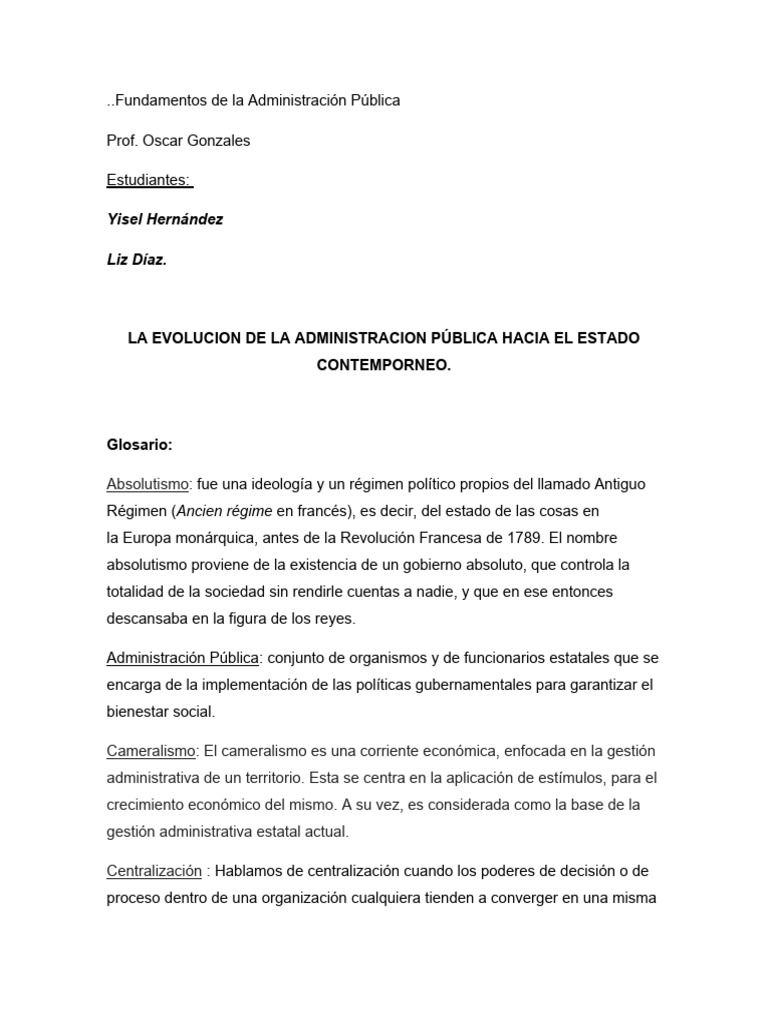 ..Fundamentos de la Administración Pública

Prof. Oscar Gonzales

Estudiantes:

Yisel Hernández

Liz Díaz.

LA EVOLUCION DE LA ADMINISTRACION PÚBLICA HACIA EL ESTADO CONTEMPORNEO.

Glosario:

Absolutismo: fue una ideología y un régimen político propios del llamado Antiguo Régimen (Ancien régime en francés), es decir, del estado de las cosas en la Europa monárquica, antes de la Revolución Francesa de 1789. El nombre absolutismo proviene de la existencia de un gobierno absoluto, que controla la totalidad de la sociedad sin rendirle cuentas a nadie, y que en ese entonces descansaba en la figura de los reyes.

Administración Pública: conjunto de organismos y de funcionarios estatales que se encarga de la implementación de las políticas gubernamentales para garantizar el bienestar social.

Cameralismo: El cameralismo es una corriente económica, enfocada en la gestión administrativa de un territorio. Esta se centra en la aplicación de estímulos, para el crecimiento económico del mismo. A su vez, es considerada como la base de la gestión administrativa estatal actual.

Centralización : Hablamos de centralización cuando los poderes de decisión o de proceso dentro de una organización cualquiera tienden a converger en una misma